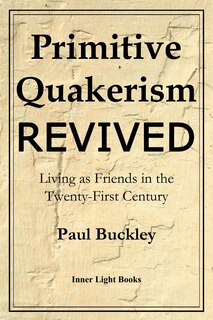 Primitive Quakerism REVIVED

Living as Friends in the Twenty-First Century

Paul Buckley

Inner Light Books